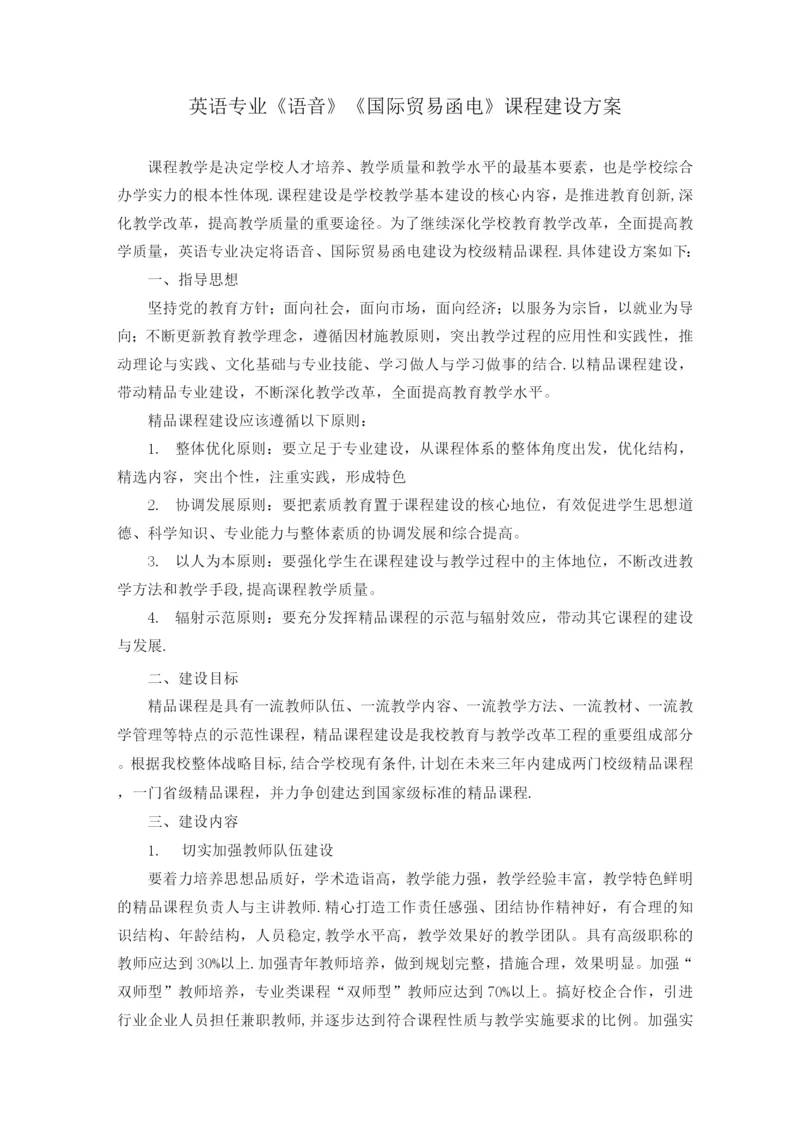 英语专业《语音》《国际贸易函电》课程建设方案

课程教学是决定学校人才培养、教学质量和教学水平的最基本要素，也是学校综合办学实力的根本性体现.课程建设是学校教学基本建设的核心内容，是推进教育创新,深化教学改革，提高教学质量的重要途径。为了继续深化学校教育教学改革，全面提高教学质量，英语专业决定将语音、国际贸易函电建设为校级精品课程.具体建设方案如下：

一、指导思想

坚持党的教育方针；面向社会，面向市场，面向经济；以服务为宗旨，以就业为导向；不断更新教育教学理念，遵循因材施教原则，突出教学过程的应用性和实践性，推动理论与实践、文化基础与专业技能、学习做人与学习做事的结合.以精品课程建设，带动精品专业建设，不断深化教学改革，全面提高教育教学水平。

精品课程建设应该遵循以下原则：

1. 整体优化原则：要立足于专业建设，从课程体系的整体角度出发，优化结构，精选内容，突出个性，注重实践，形成特色

2. 协调发展原则：要把素质教育置于课程建设的核心地位，有效促进学生思想道德、科学知识、专业能力与整体素质的协调发展和综合提高。

3. 以人为本原则：要强化学生在课程建设与教学过程中的主体地位，不断改进教学方法和教学手段,提高课程教学质量。

4. 辐射示范原则：要充分发挥精品课程的示范与辐射效应，带动其它课程的建设与发展.

二、建设目标

精品课程是具有一流教师队伍、一流教学内容、一流教学方法、一流教材、一流教学管理等特点的示范性课程，精品课程建设是我校教育与教学改革工程的重要组成部分。根据我校整体战略目标,结合学校现有条件,计划在未来三年内建成两门校级精品课程，一门省级精品课程，并力争创建达到国家级标准的精品课程.

三、建设内容

1. 切实加强教师队伍建设

要着力培养思想品质好，学术造诣高，教学能力强，教学经验丰富，教学特色鲜明的精品课程负责人与主讲教师.精心打造工作责任感强、团结协作精神好，有合理的知识结构、年龄结构，人员稳定,教学水平高，教学效果好的教学团队。具有高级职称的教师应达到30%以上.加强青年教师培养，做到规划完整，措施合理，效果明显。加强“双师型”教师培养，专业类课程“双师型”教师应达到70%以上。搞好校企合作，引进行业企业人员担任兼职教师,并逐步达到符合课程性质与教学实施要求的比例。加强实